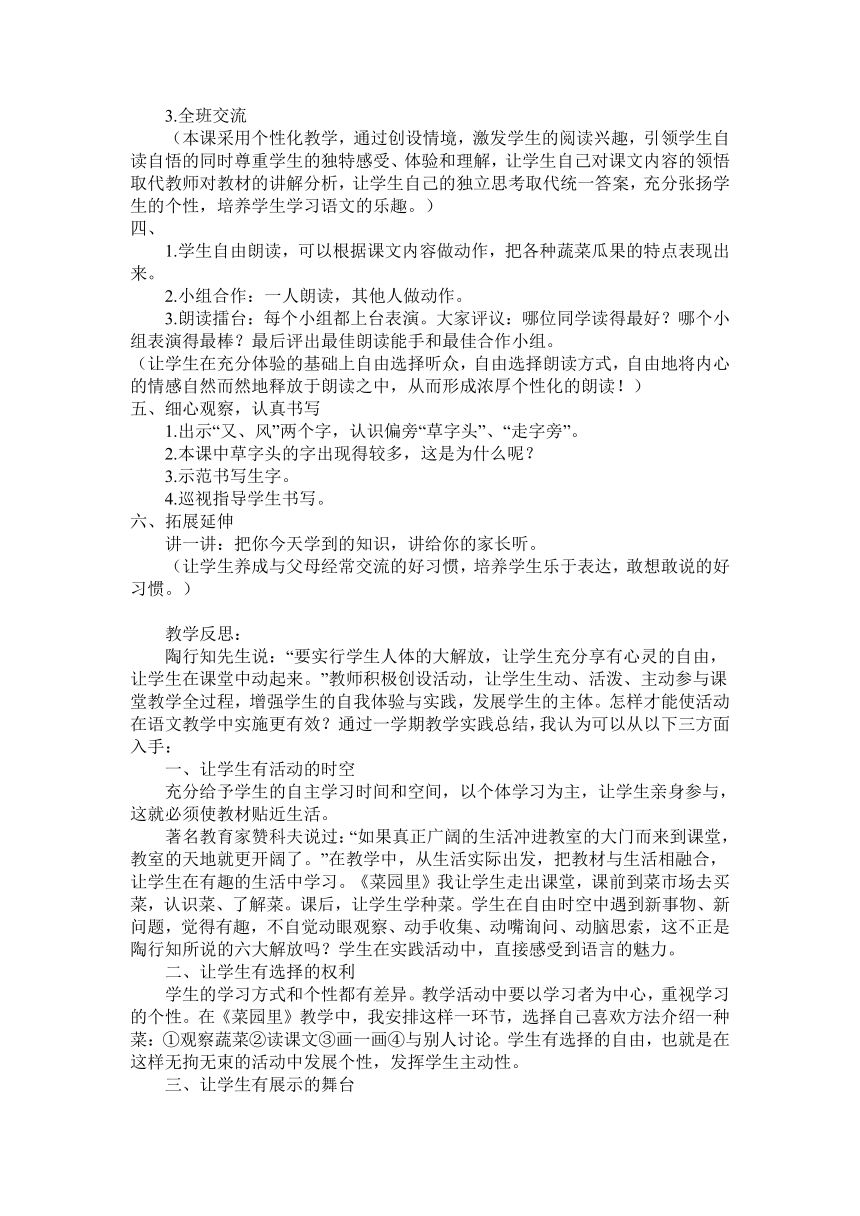 3.全班交流

（本课采用个性化教学，通过创设情境，激发学生的阅读兴趣，引领学生自读自悟的同时尊重学生的独特感受、体验和理解，让学生自己对课文内容的领悟取代教师对教材的讲解分析，让学生自己的独立思考取代统一答案，充分张扬学生的个性，培养学生学习语文的乐趣。）

四、

1.学生自由朗读，可以根据课文内容做动作，把各种蔬菜瓜果的特点表现出来。

2.小组合作：一人朗读，其他人做动作。

3.朗读擂台：每个小组都上台表演。大家评议：哪位同学读得最好？哪个小组表演得最棒？最后评出最佳朗读能手和最佳合作小组。

（让学生在充分体验的基础上自由选择听众，自由选择朗读方式，自由地将内心的情感自然而然地释放于朗读之中，从而形成浓厚个性化的朗读！）

五、细心观察，认真书写

1.出示“又、风”两个字，认识偏旁“草字头”、“走字旁”。

2.本课中草字头的字出现得较多，这是为什么呢？

3.示范书写生字。

4.巡视指导学生书写。

六、拓展延伸

讲一讲：把你今天学到的知识，讲给你的家长听。

（让学生养成与父母经常交流的好习惯，培养学生乐于表达，敢想敢说的好习惯。）

教学反思：

陶行知先生说：“要实行学生人体的大解放，让学生充分享有心灵的自由，让学生在课堂中动起来。”教师积极创设活动，让学生生动、活泼、主动参与课堂教学全过程，增强学生的自我体验与实践，发展学生的主体。怎样才能使活动在语文教学中实施更有效？通过一学期教学实践总结，我认为可以从以下三方面入手：

一、让学生有活动的时空

充分给予学生的自主学习时间和空间，以个体学习为主，让学生亲身参与，这就必须使教材贴近生活。

著名教育家赞科夫说过：“如果真正广阔的生活冲进教室的大门而来到课堂，教室的天地就更开阔了。”在教学中，从生活实际出发，把教材与生活相融合，让学生在有趣的生活中学习。《菜园里》我让学生走出课堂，课前到菜市场去买菜，认识菜、了解菜。课后，让学生学种菜。学生在自由时空中遇到新事物、新问题，觉得有趣，不自觉动眼观察、动手收集、动嘴询问、动脑思索，这不正是陶行知所说的六大解放吗？学生在实践活动中，直接感受到语言的魅力。

二、让学生有选择的权利

学生的学习方式和个性都有差异。教学活动中要以学习者为中心，重视学习的个性。在《菜园里》教学中，我安排这样一环节，选择自己喜欢方法介绍一种菜：①观察蔬菜②读课文③画一画④与别人讨论。学生有选择的自由，也就是在这样无拘无束的活动中发展个性，发挥学生主动性。

三、让学生有展示的舞台